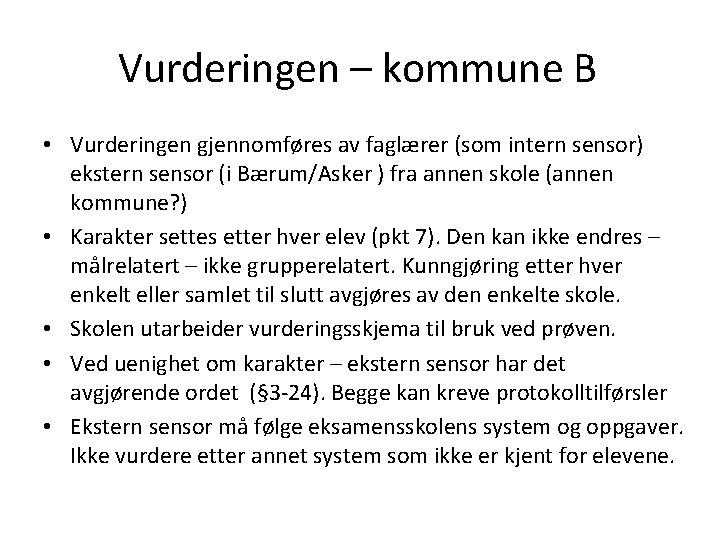 Vurderingen – kommune B

• Vurderingen gjennomføres av faglærer (som intern sensor) ekstern sensor (i Bærum/Asker ) fra annen skole (annen kommune?)
• Karakter settes etter hver elev (pkt 7). Den kan ikke endres – målrelatert – ikke grupperelatert. Kunngjøring etter hver enkelt eller samlet til slutt avgjøres av den enkelte skole.
• Skolen utarbeider vurderingsskjema til bruk ved prøven.
• Ved uenighet om karakter – ekstern sensor har det avgjørende ordet (§3-24). Begge kan kreve protokolltilførsler
• Ekstern sensor må følge eksamensskolens system og oppgaver. Ikke vurdere etter annet system som ikke er kjent for elevene.